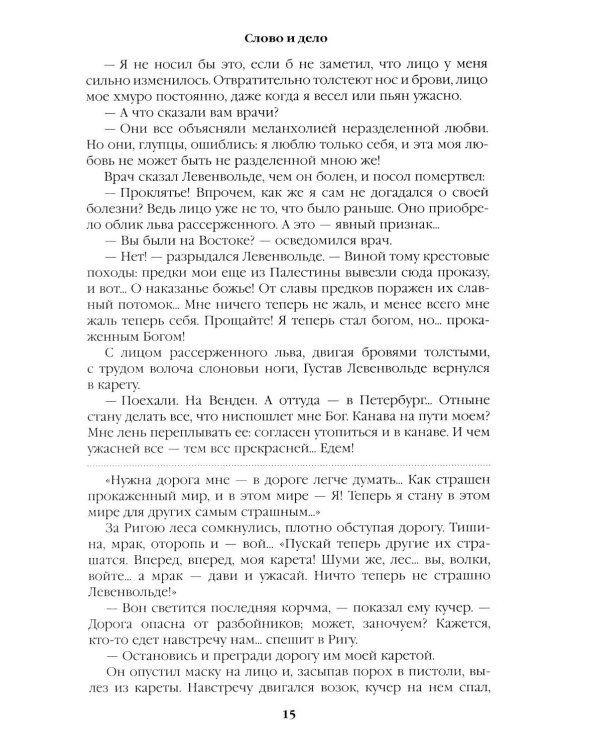 Слово и дело

— Я не носил бы это, если б не заметил, что лицо у меня сильно изменилось. Отвратительно толстеют нос и брови, лицо мое хмуро постоянно, даже когда я весел или пьян ужасно.

— А что сказали вам врачи?

— Они все объясняли меланхолией неразделенной любви. Но они, глупцы, ошиблись: я люблю только себя, и эта моя любовь не может быть не разделенной мною же!

Врач сказал Левенвольде, чем он болен, и посол помертвел:

— Проклятье! Впрочем, как же я сам не догадался о своей болезни? Ведь лицо уже не то, что было раньше. Оно приобрело облик льва рассерженного. А это — явный признак...

— Вы были на Востоке? — осведомился врач.

— Нет! — разрыдался Левенвольде. — Виной тому крестовые походы: предки мои еще из Палестины вывезли сюда проказу, и вот... О наказанье божье! От славы предков поражен их славный потомок... Мне ничего теперь не жаль, и менее всего мне жаль теперь себя. Прощайте! Я теперь стал богом, но... прокаженным Богом!

С лицом рассерженного льва, двигая бровями толстыми, с трудом волоча слоновьи ноги, Густав Левенвольде вернулся в карету.

— Поехали. На Венден. А оттуда — в Петербург... Отныне стану делать все, что ниспошлет мне Бог. Канава на пути моем? Мне лень переплывать ее: согласен утопиться и в канаве. И чем ужасней все — тем все прекрасней... Едем!

«Нужна дорога мне — в дороге легче думать... Как страшен прокаженный мир, и в этом мире — Я! Теперь я стану в этом мире для других самым страшным...»

За Ригою леса сомкнулись, плотно обступая дорогу. Тишина, мрак, оторопь и — вой... «Пускай теперь другие их страшатся. Вперед, вперед, моя карета! Шуми же, лес... вы, волки, войте... а мрак — дави и ужасай. Ничто теперь не страшно Левенвольде!»

— Вон светится последняя корчма, — показал ему кучер. — Дорога опасна от разбойников; может, заночуем? Кажется, кто-то едет навстречу нам... спешит в Ригу.

— Остановись и прегради дорогу им моей каретой.

Он опустил маску на лицо и, засыпав порох в пистоли, вылез из кареты. Навстречу двигался возок, кучер на нем спал,

15